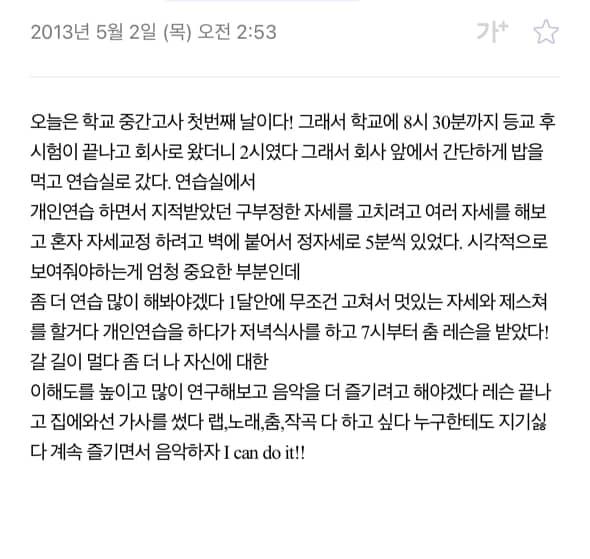 2013년 5월 2일 (목) 오전 2:53

가+

오늘은 학교 중간고사 첫번째 날이다! 그래서 학교에 8시 30분까지 등교 후 시험이 끝나고 회사로 왔더니 2시였다 그래서 회사 앞에서 간단하게 밥을 먹고 연습실로 갔다. 연습실에서
개인연습 하면서 지적받았던 구부정한 자세를 고치려고 여러 자세를 해보고 혼자 자세교정 하려고 벽에 붙어서 정자세로 5분씩 있었다. 시각적으로 보여줘야하는게 엄청 중요한 부분인데
좀 더 연습 많이 해봐야겠다 1달안에 무조건 고쳐서 멋있는 자세와 제스쳐를 할거다 개인연습을 하다가 저녁식사를 하고 7시부터 춤 레슨을 받았다! 갈 길이 멀다 좀 더 나 자신에 대한
이해도를 높이고 많이 연구해보고 음악을 더 즐기려고 해야겠다 레슨 끝나고 집에와선 가사를 썼다 랩,노래,춤,작곡 다 하고 싶다 누구한테도 지기싫다 계속 즐기면서 음악하자 I can do it!!